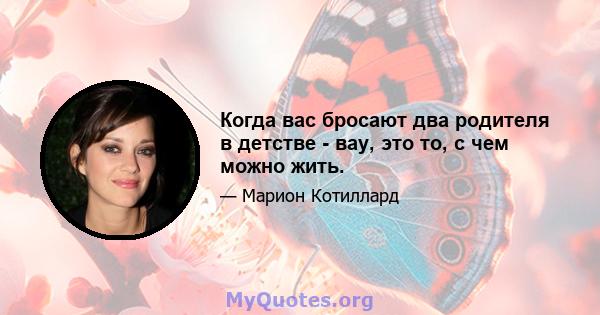 Когда вас бросают два родителя в детстве - вау, это то, с чем можно жить.

— Марион Котиллард

MyQuotes.org